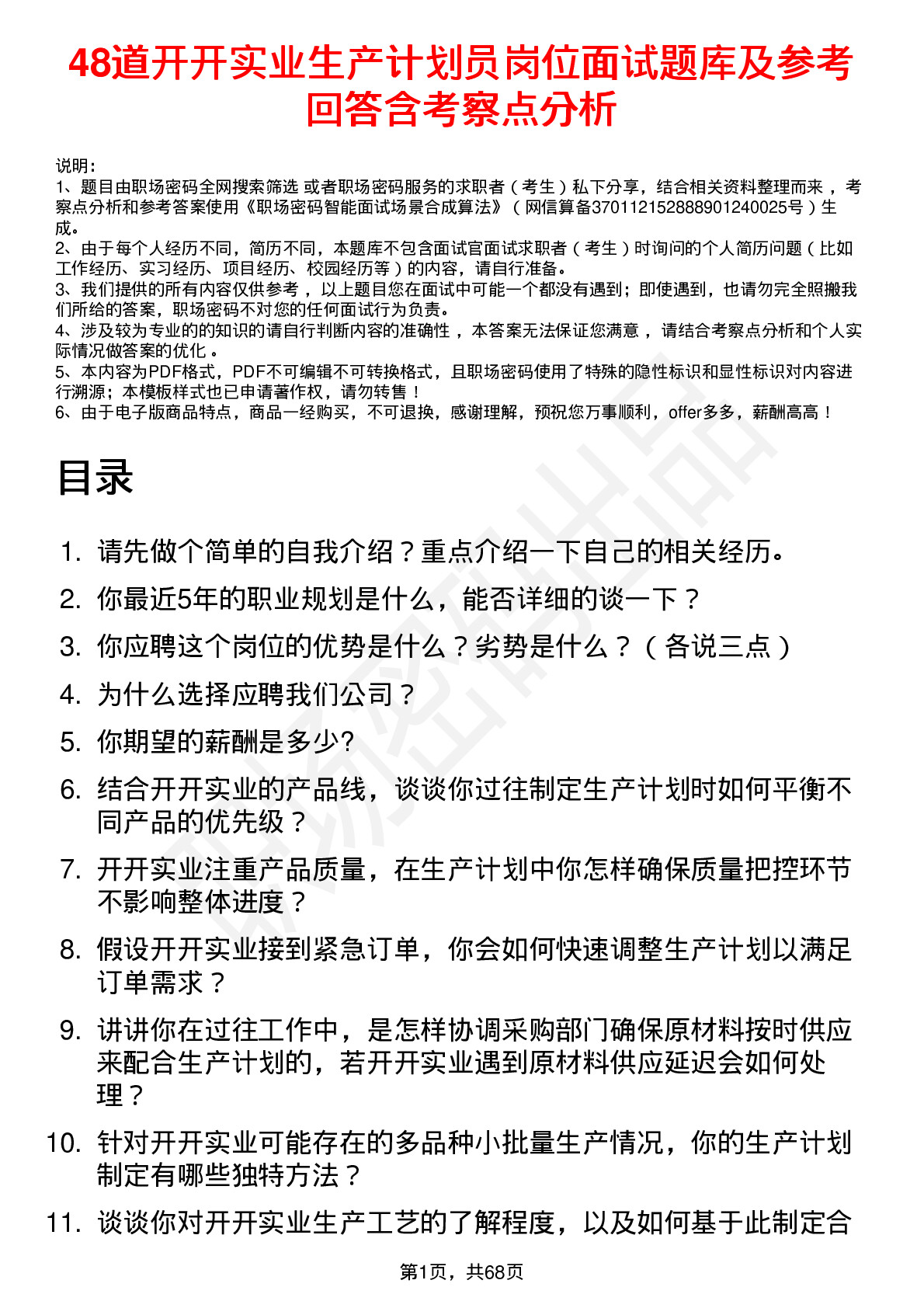 48道开开实业生产计划员岗位面试题库及参考回答含考察点分析

说明：
1、题目由职场密码全网搜索筛选 或者职场密码服务的求职者（考生）私下分享，结合相关资料整理而来，考察点分析和参考答案使用《职场密码智能面试场景合成算法》（网信算备370112152888901240025号）生成。
2、由于每个人经历不同，简历不同，本题库不包含面试官面试求职者（考生）时询问的个人简历问题（比如工作经历、实习经历、项目经历、校园经历等）的内容，请自行准备。
3、我们提供的所有内容仅供参考，以上题目您在面试中可能一个都没有遇到；即使遇到，也请勿完全照搬我们所给的答案，职场密码不对您的任何面试行为负责。
4、涉及较为专业的的知识的请自行判断内容的准确性，本答案无法保证您满意，请结合考察点分析和个人实际情况做答案的优化。
5、本内容为PDF格式，PDF不可编辑不可转换格式，且职场密码使用了特殊的隐性标识和显性标识对内容进行溯源；本模板样式也已申请著作权，请勿转售！
6、由于电子版商品特点，商品一经购买，不可退换，感谢理解，预祝您万事顺利，offer多多，薪酬高高！

目录

1. 请先做个简单的自我介绍？重点介绍一下自己的相关经历。
2. 你最近5年的职业规划是什么，能否详细的谈一下？
3. 你应聘这个岗位的优势是什么？劣势是什么？（各说三点）
4. 为什么选择应聘我们公司？
5. 你期望的薪酬是多少?
6. 结合开开实业的产品线，谈谈你过往制定生产计划时如何平衡不同产品的优先级？
7. 开开实业注重产品质量，在生产计划中你怎样确保质量把控环节不影响整体进度？
8. 假设开开实业接到紧急订单，你会如何快速调整生产计划以满足订单需求？
9. 讲讲你在过往工作中，是怎样协调采购部门确保原材料按时供应来配合生产计划的，若开开实业遇到原材料供应延迟会如何处理？
10. 针对开开实业可能存在的多品种小批量生产情况，你的生产计划制定有哪些独特方法？
11. 谈谈你对开开实业生产工艺的了解程度，以及如何基于此制定合

第1页，共68页